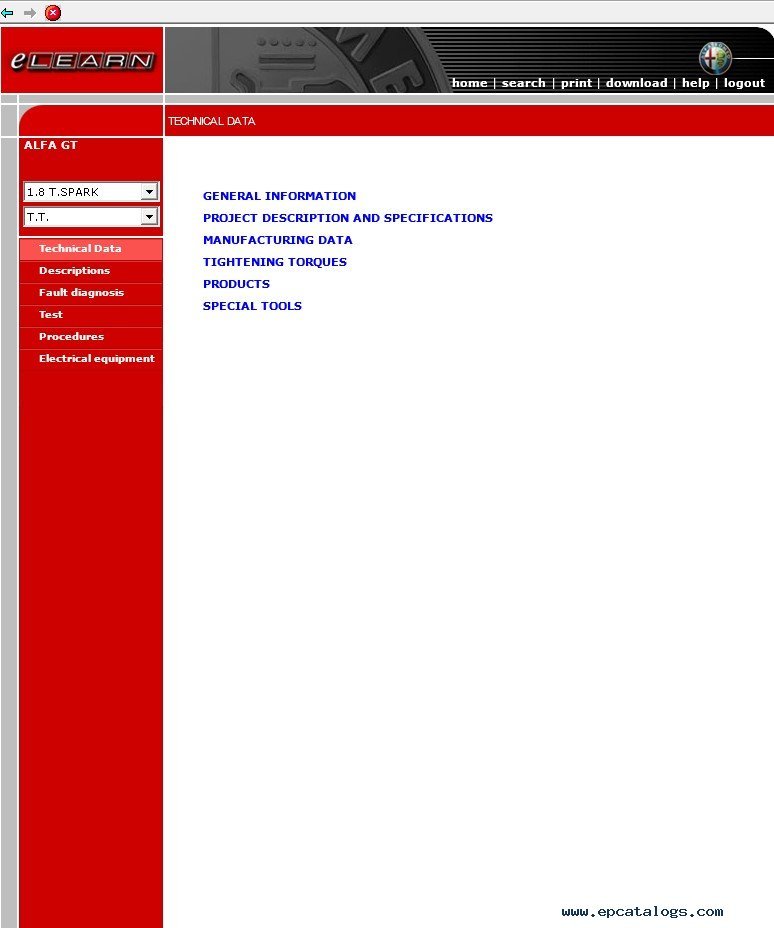 eLEARN

home | search | print | download | help | logout

TECHNICAL DATA

ALFA GT

1.8 T.SPARK

T.T.

Technical Data
Descriptions
Fault diagnosis
Test
Procedures
Electrical equipment

GENERAL INFORMATION
PROJECT DESCRIPTION AND SPECIFICATIONS
MANUFACTURING DATA
TIGHTENING TORQUES
PRODUCTS
SPECIAL TOOLS

www.epcatalogs.com